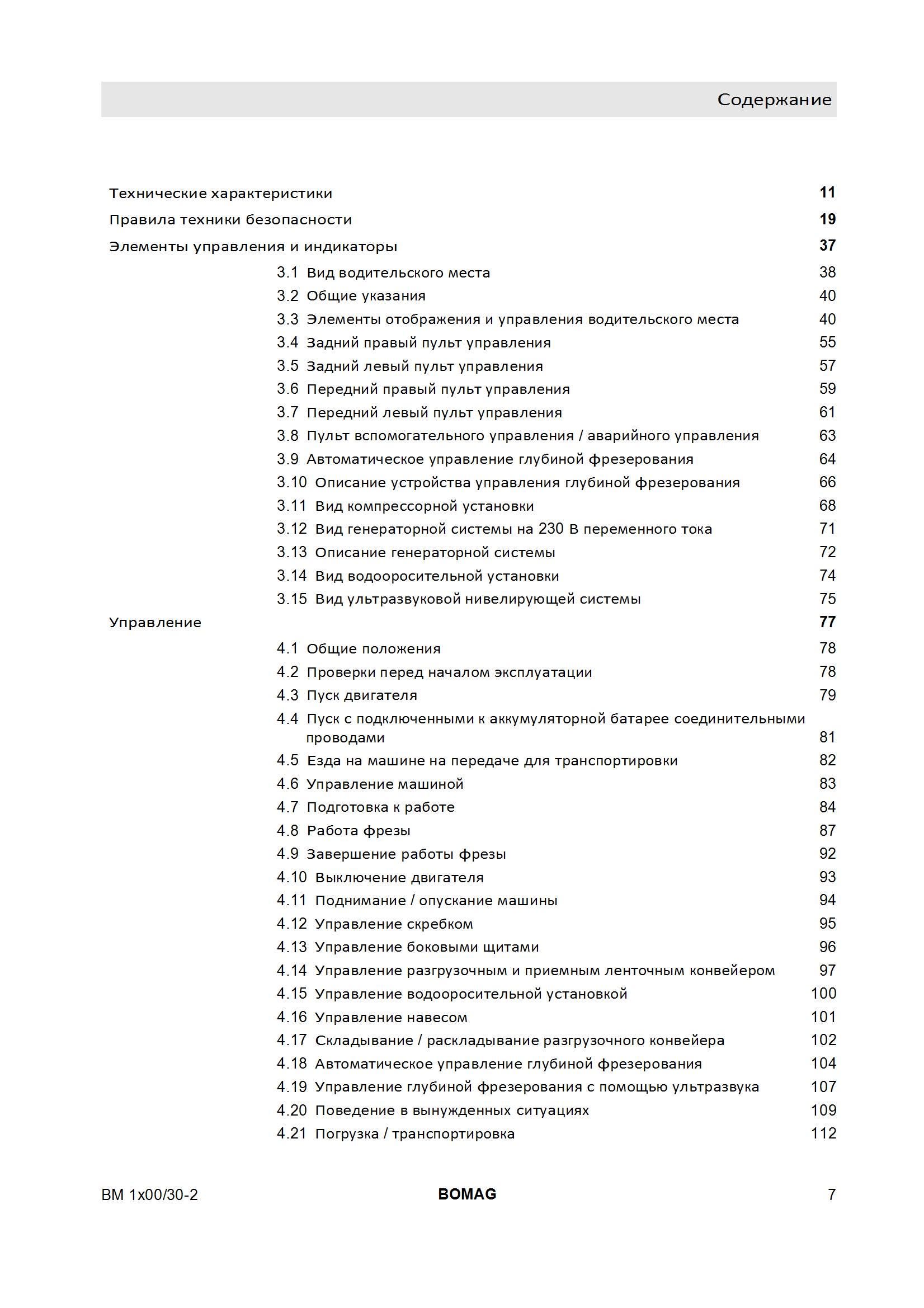 Содержание

Технические характеристики 11

Правила техники безопасности 19

Элементы управления и индикаторы 37

3.1 Вид водительского места 38
3.2 Общие указания 40
3.3 Элементы отображения и управления водительского места 40
3.4 Задний правый пульт управления 55
3.5 Задний левый пульт управления 57
3.6 Передний правый пульт управления 59
3.7 Передний левый пульт управления 61
3.8 Пульт вспомогательного управления / аварийного управления 63
3.9 Автоматическое управление глубиной фрезерования 64
3.10 Описание устройства управления глубиной фрезерования 66
3.11 Вид компрессорной установки 68
3.12 Вид генераторной системы на 230 В переменного тока 71
3.13 Описание генераторной системы 72
3.14 Вид водооросительной установки 74
3.15 Вид ультразвуковой нивелирующей системы 75

Управление 77

4.1 Общие положения 78
4.2 Проверки перед началом эксплуатации 78
4.3 Пуск двигателя 79
4.4 Пуск с подключенными к аккумуляторной батарее соединительными проводами 81
4.5 Езда на машине на передаче для транспортировки 82
4.6 Управление машиной 83
4.7 Подготовка к работе 84
4.8 Работа фрезы 87
4.9 Завершение работы фрезы 92
4.10 Выключение двигателя 93
4.11 Поднимание / опускание машины 94
4.12 Управление скребком 95
4.13 Управление боковыми щитами 96
4.14 Управление разгрузочным и приемным ленточным конвейером 97
4.15 Управление водооросительной установкой 100
4.16 Управление навесом 101
4.17 Складывание / раскладывание разгрузочного конвейера 102
4.18 Автоматическое управление глубиной фрезерования 104
4.19 Управление глубиной фрезерования с помощью ультразвука 107
4.20 Поведение в вынужденных ситуациях 109
4.21 Погрузка / транспортировка 112

BM 1x00/30-2 BOMAG 7